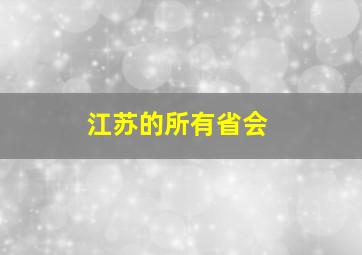 江苏的所有省会